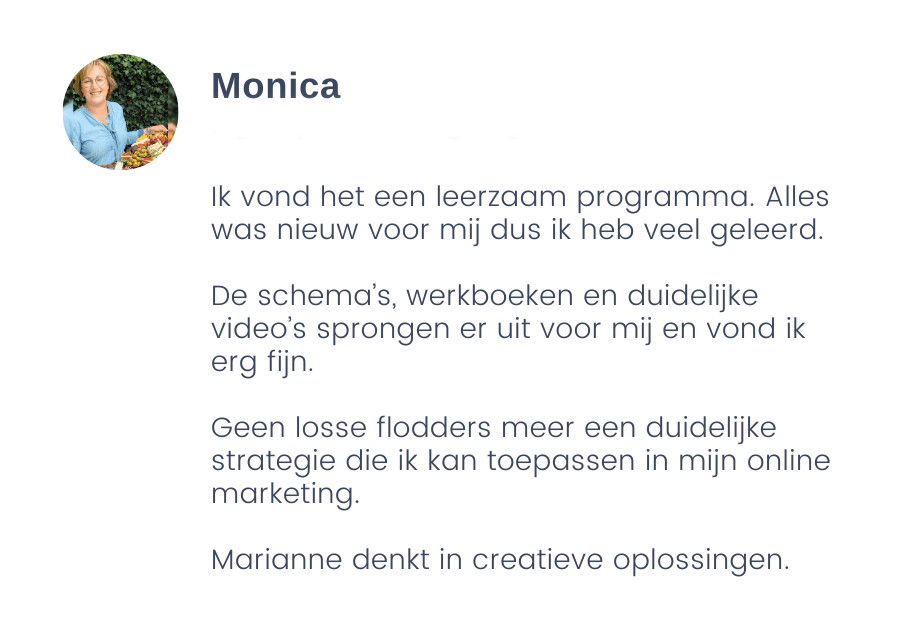 Monica

Ik vond het een leerzaam programma. Alles was nieuw voor mij dus ik heb veel geleerd.

De schema's, werkboeken en duidelijke video's sprongen er uit voor mij en vond ik erg fijn.

Geen losse flodders meer een duidelijke strategie die ik kan toepassen in mijn online marketing.

Marianne denkt in creatieve oplossingen.